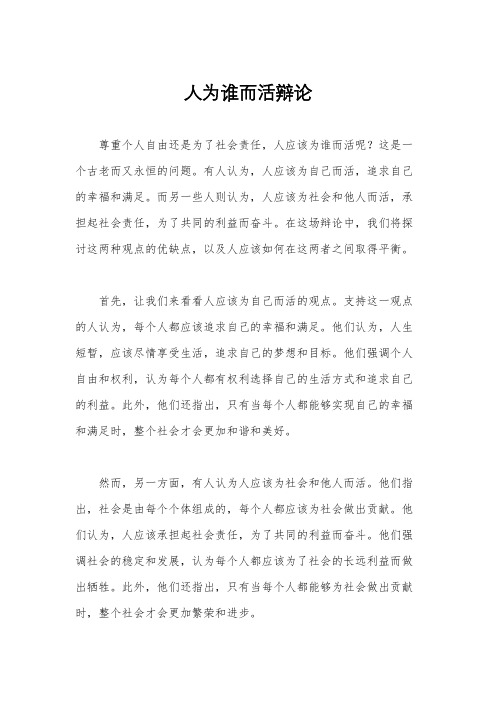 人为谁而活辩论

尊重个人自由还是为了社会责任，人应该为谁而活呢？这是一个古老而又永恒的问题。有人认为，人应该为自己而活，追求自己的幸福和满足。而另一些人则认为，人应该为社会和他人而活，承担起社会责任，为了共同的利益而奋斗。在这场辩论中，我们将探讨这两种观点的优缺点，以及人应该如何在这两者之间取得平衡。

首先，让我们来看看人应该为自己而活的观点。支持这一观点的人认为，每个人都应该追求自己的幸福和满足。他们认为，人生短暂，应该尽情享受生活，追求自己的梦想和目标。他们强调个人自由和权利，认为每个人都有权利选择自己的生活方式和追求自己的利益。此外，他们还指出，只有当每个人都能够实现自己的幸福和满足时，整个社会才会更加和谐和美好。

然而，另一方面，有人认为人应该为社会和他人而活。他们指出，社会是由每个个体组成的，每个人都应该为社会做出贡献。他们认为，人应该承担起社会责任，为了共同的利益而奋斗。他们强调社会的稳定和发展，认为每个人都应该为了社会的长远利益而做出牺牲。此外，他们还指出，只有当每个人都能够为社会做出贡献时，整个社会才会更加繁荣和进步。